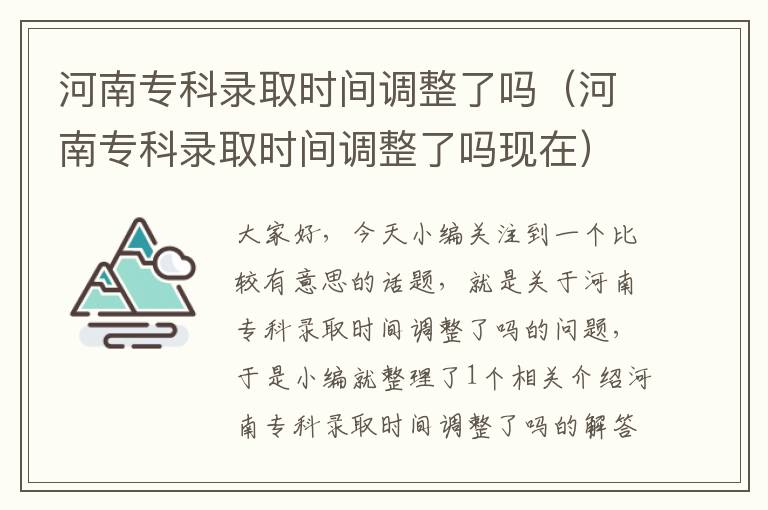 河南专科录取时间调整了吗（河南专科录取时间调整了吗现在）

大家好，今天小编关注到一个比较有意思的话题，就是关于河南专科录取时间调整了吗的问题，于是小编就整理了1个相关介绍河南专科录取时间调整了吗的解答